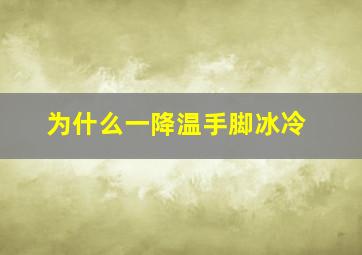 为什么一降温手脚冰冷